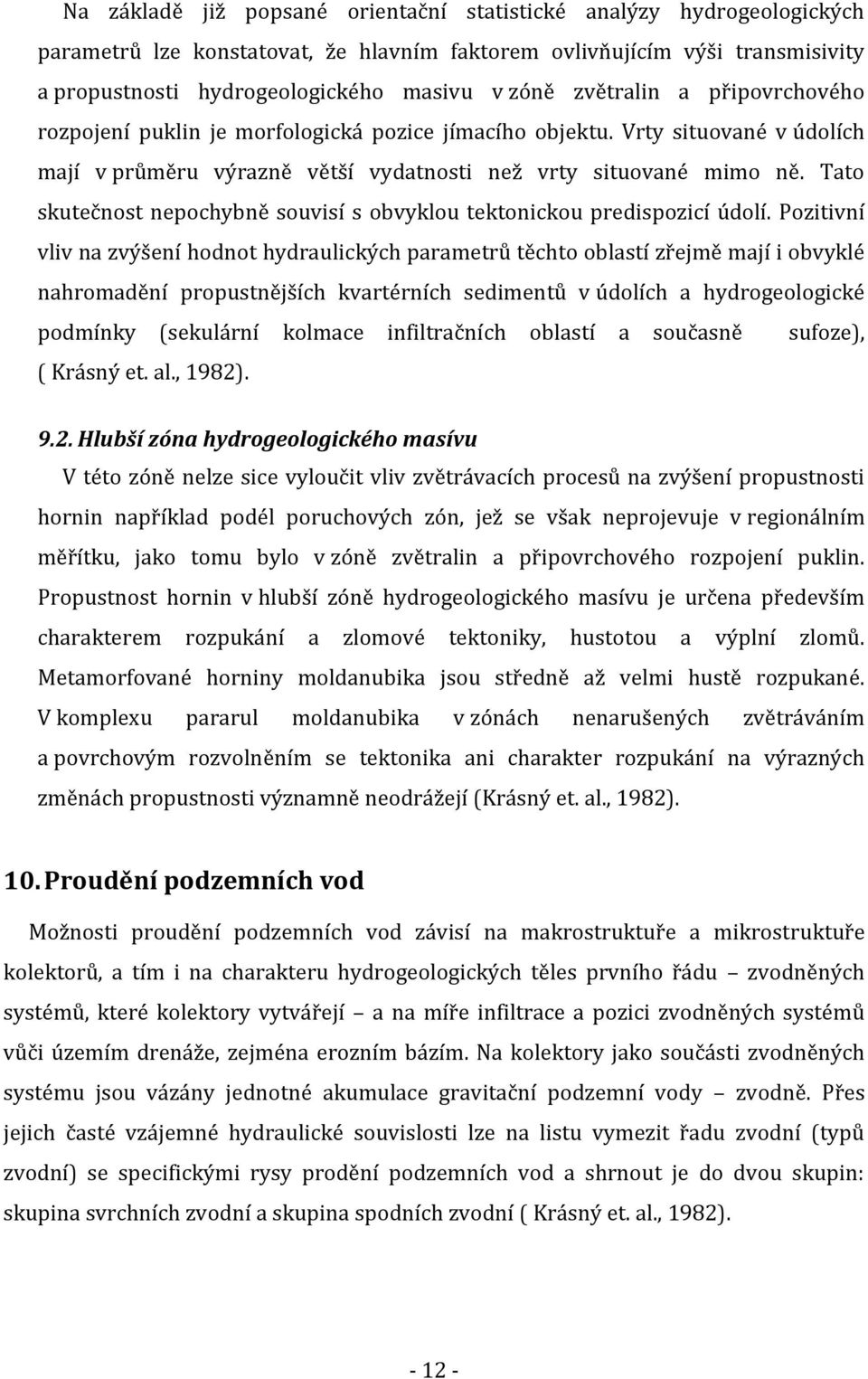 Na základě již popsané orientační statistické analýzy hydrogeologických parametrů lze konstatovat, že hlavním faktorem ovlivňujícím výši transmisivity a propustnosti hydrogeologického masivu v zóně zvětralin a připovrchového rozpojení puklin je morfologická pozice jímacího objektu. Vrty situované v údolích mají v průměru výrazně větší vydatnosti než vrty situované mimo ně. Tato skutečnost nepochybně souvisí s obvyklou tektonickou predispozicí údolí. Pozitivní vliv na zvýšení hodnot hydraulických parametrů těchto oblastí zřejmě mají i obvyklé nahromadění propustnějších kvartérních sedimentů v údolích a hydrogeologické podmínky (sekulární kolmace infiltračních oblastí a současně sufoze), ( Krásný et. al., 1982).

9.2. Hlubší zóna hydrogeologického masívu

V této zóně nelze sice vyloučit vliv zvětrávacích procesů na zvýšení propustnosti hornin například podél poruchových zón, jež se však neprojevuje v regionálním měřítku, jako tomu bylo v zóně zvětralin a připovrchového rozpojení puklin. Propustnost hornin v hlubší zóně hydrogeologického masívu je určena především charakterem rozpukání a zlomové tektoniky, hustotou a výplní zlomů. Metamorfované horniny moldanubika jsou středně až velmi hustě rozpukané. V komplexu pararul moldanubika v zónách nenarušených zvětráváním a povrchovým rozvolněním se tektonika ani charakter rozpukání na výrazných změnách propustnosti významně neodrážejí (Krásný et. al., 1982).

10. Proudění podzemních vod

Možnosti proudění podzemních vod závisí na makrostruktuře a mikrostruktuře kolektorů, a tím i na charakteru hydrogeologických těles prvního řádu – zvodněných systémů, které kolektory vytvářejí – a na míře infiltrace a pozici zvodněných systémů vůči územím drenáže, zejména erozním bázím. Na kolektory jako součásti zvodněných systému jsou vázány jednotné akumulace gravitační podzemní vody – zvodně. Přes jejich časté vzájemné hydraulické souvislosti lze na listu vymezit řadu zvodní (typů zvodní) se specifickými rysy prodění podzemních vod a shrnout je do dvou skupin: skupina svrchních zvodní a skupina spodních zvodní ( Krásný et. al., 1982).

- 12 -